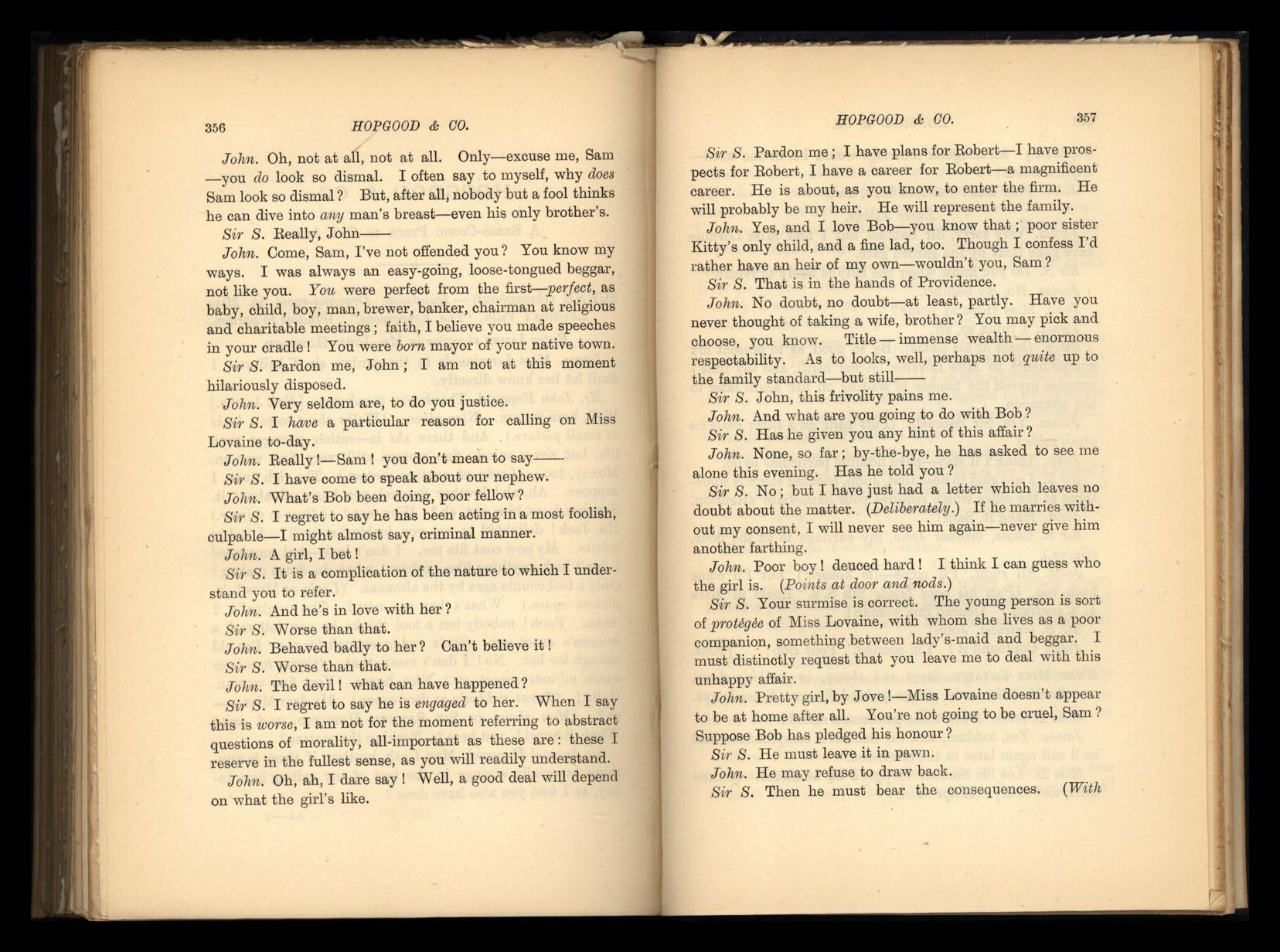 356

HOPGOOD & CO.

John. Oh, not at all, not at all. Only—excuse me, Sam—you do look so dismal. I often say to myself, why does Sam look so dismal? But, after all, nobody but a fool thinks he can dive into any man's breast—even his only brother's.

Sir S. Really, John——

John. Come, Sam, I've not offended you? You know my ways. I was always an easy-going, loose-tongued beggar, not like you. You were perfect from the first—perfect, as baby, child, boy, man, brewer, banker, chairman at religious and charitable meetings; faith, I believe you made speeches in your cradle! You were born mayor of your native town.

Sir S. Pardon me, John; I am not at this moment hilariously disposed.

John. Very seldom are, to do you justice.

Sir S. I have a particular reason for calling on Miss Lovaine to-day.

John. Really!—Sam! you don't mean to say——

Sir S. I have come to speak about our nephew.

John. What's Bob been doing, poor fellow?

Sir S. I regret to say he has been acting in a most foolish, culpable—I might almost say, criminal manner.

John. A girl, I bet!

Sir S. It is a complication of the nature to which I understand you to refer.

John. And he's in love with her?

Sir S. Worse than that.

John. Behaved badly to her? Can't believe it!

Sir S. Worse than that.

John. The devil! what can have happened?

Sir S. I regret to say he is engaged to her. When I say this is worse, I am not for the moment referring to abstract questions of morality, all-important as these are: these I reserve in the fullest sense, as you will readily understand.

John. Oh, ah, I dare say! Well, a good deal will depend on what the girl's like.

HOPGOOD & CO.

357

Sir S. Pardon me; I have plans for Robert—I have prospects for Robert, I have a career for Robert—a magnificent career. He is about, as you know, to enter the firm. He will probably be my heir. He will represent the family.

John. Yes, and I love Bob—you know that; poor sister Kitty's only child, and a fine lad, too. Though I confess I'd rather have an heir of my own—wouldn't you, Sam?

Sir S. That is in the hands of Providence.

John. No doubt, no doubt—at least, partly. Have you never thought of taking a wife, brother? You may pick and choose, you know. Title — immense wealth — enormous respectability. As to looks, well, perhaps not quite up to the family standard—but still——

Sir S. John, this frivolity pains me.

John. And what are you going to do with Bob?

Sir S. Has he given you any hint of this affair?

John. None, so far; by-the-bye, he has asked to see me alone this evening. Has he told you?

Sir S. No; but I have just had a letter which leaves no doubt about the matter. (Deliberately.) If he marries without my consent, I will never see him again—never give him another farthing.

John. Poor boy! deuced hard! I think I can guess who the girl is. (Points at door and nods.)

Sir S. Your surmise is correct. The young person is sort of protégée of Miss Lovaine, with whom she lives as a poor companion, something between lady's-maid and beggar. I must distinctly request that you leave me to deal with this unhappy affair.

John. Pretty girl, by Jove!—Miss Lovaine doesn't appear to be at home after all. You're not going to be cruel, Sam? Suppose Bob has pledged his honour?

Sir S. He must leave it in pawn.

John. He may refuse to draw back.

Sir S. Then he must bear the consequences. (With